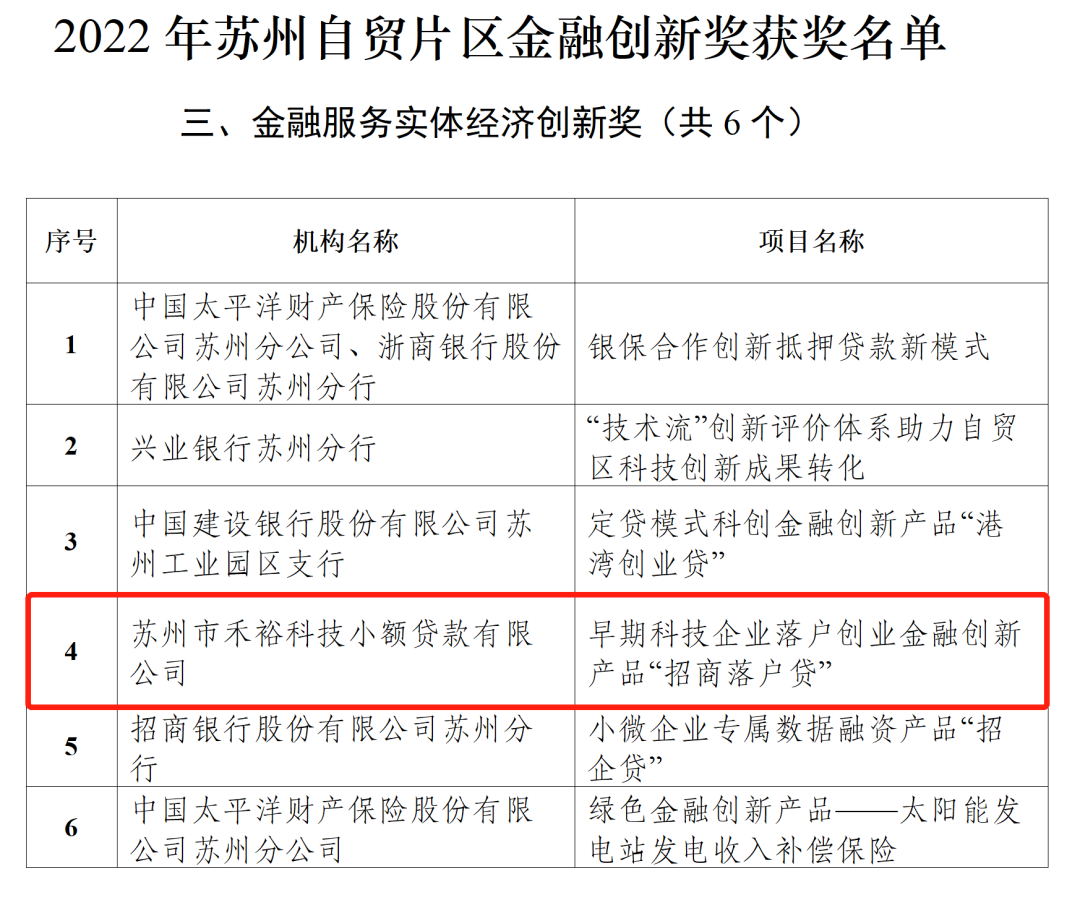 2022年苏州自贸片区金融创新奖获奖名单

三、金融服务实体经济创新奖（共6个）

| 序号 | 机构名称 | 项目名称 |
|---|---|---|
| 1 | 中国太平洋财产保险股份有限公司苏州分公司、浙商银行股份有限公司苏州分行 | 银保合作创新抵押贷款新模式 |
| 2 | 兴业银行苏州分行 | “技术流”创新评价体系助力自贸区科技创新成果转化 |
| 3 | 中国建设银行股份有限公司苏州工业园区支行 | 定贷模式科创金融创新产品“港湾创业贷” |
| 4 | 苏州市禾裕科技小额贷款有限公司 | 早期科技企业落户创业金融创新产品“招商落户贷” |
| 5 | 招商银行股份有限公司苏州分行 | 小微企业专属数据融资产品“招企贷” |
| 6 | 中国太平洋财产保险股份有限公司苏州分公司 | 绿色金融创新产品——太阳能发电站发电收入补偿保险 |